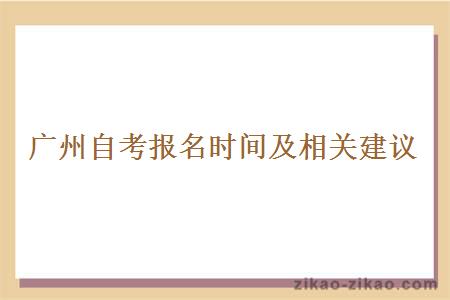 广州自考报名时间及相关建议

zikao-zikao.com